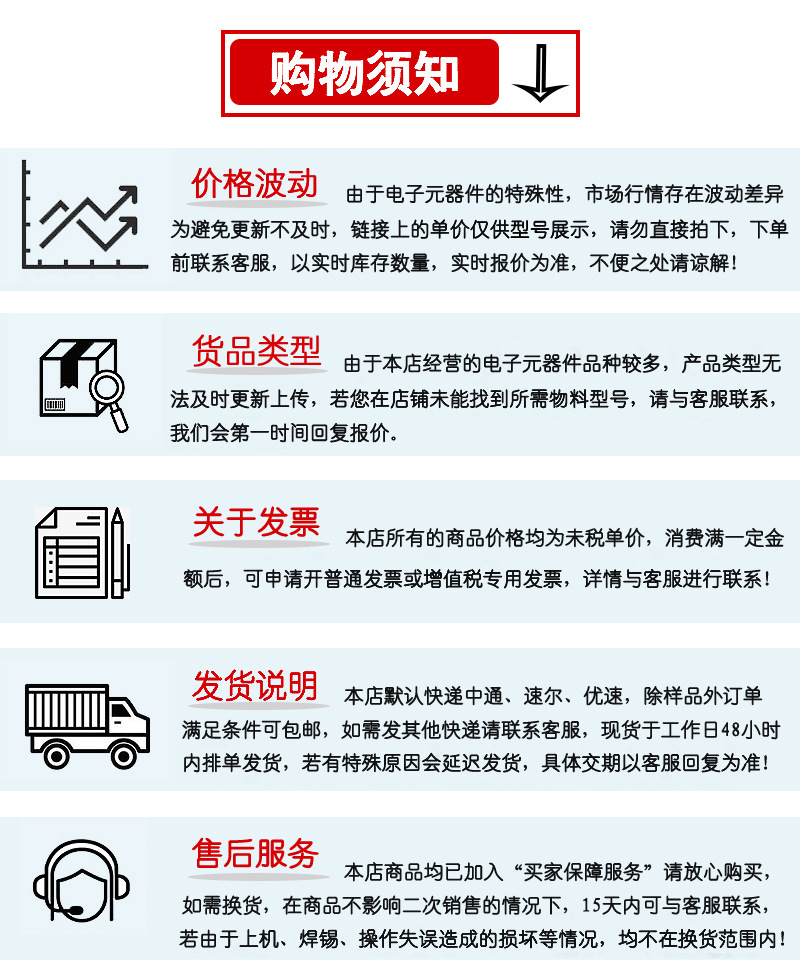 购物须知

价格波动 由于电子元器件的特殊性，市场行情存在波动差异为避免更新不及时，链接上的单价仅供型号展示，请勿直接拍下，下单前联系客服，以实时库存数量，实时报价为准，不便之处请谅解！

货品类型 由于本店经营的电子元器件品种较多，产品类型无法及时更新上传，若您在店铺未能找到所需物料型号，请与客服联系，我们会第一时间回复报价。

关于发票 本店所有的商品价格均为未税单价，消费满一定金额后，可申请开普通发票或增值税专用发票，详情与客服进行联系！

发货说明 本店默认快递中通、速尔、优速，除样品外订单满足条件可包邮，如需发其他快递请联系客服，现货于工作日48小时内排单发货，若有特殊原因会延迟发货，具体交期以客服回复为准！

售后服务 本店商品均已加入“买家保障服务”请放心购买，如需换货，在商品不影响二次销售的情况下，15天内可与客服联系，若由于上机、焊锡、操作失误造成的损坏等情况，均不在换货范围内！